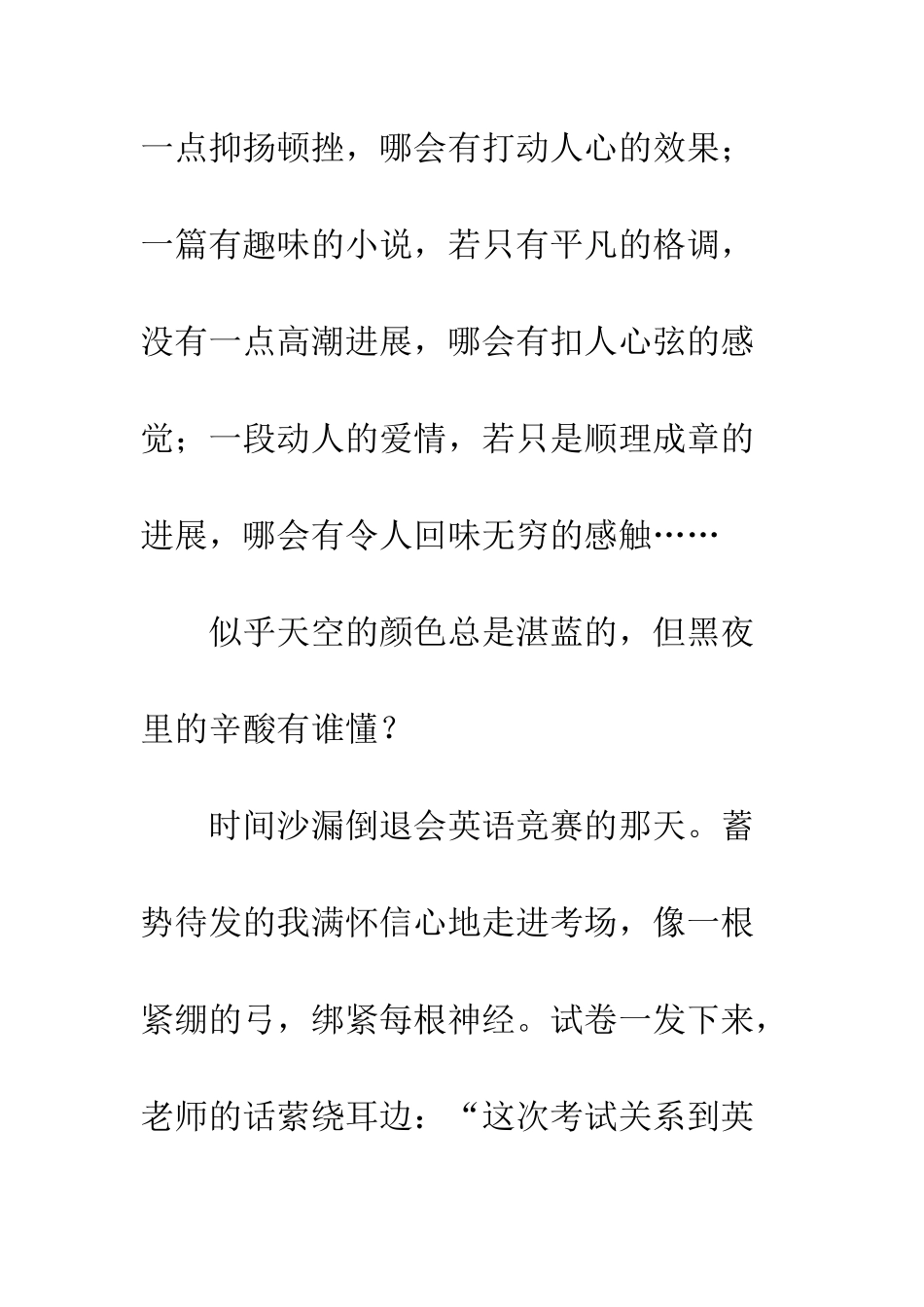 一点抑扬顿挫，哪会有打动人心的效果；一篇有趣味的小说，若只有平凡的格调，没有一点高潮进展，哪会有扣人心弦的感觉；一段动人的爱情，若只是顺理成章的进展，哪会有令人回味无穷的感触……

似乎天空的颜色总是湛蓝的，但黑夜里的辛酸有谁懂？

时间沙漏倒退会英语竞赛的那天。蓄势待发的我满怀信心地走进考场，像一根紧绷的弓，绑紧每根神经。试卷一发下来，老师的话萦绕耳边：“这次考试关系到英